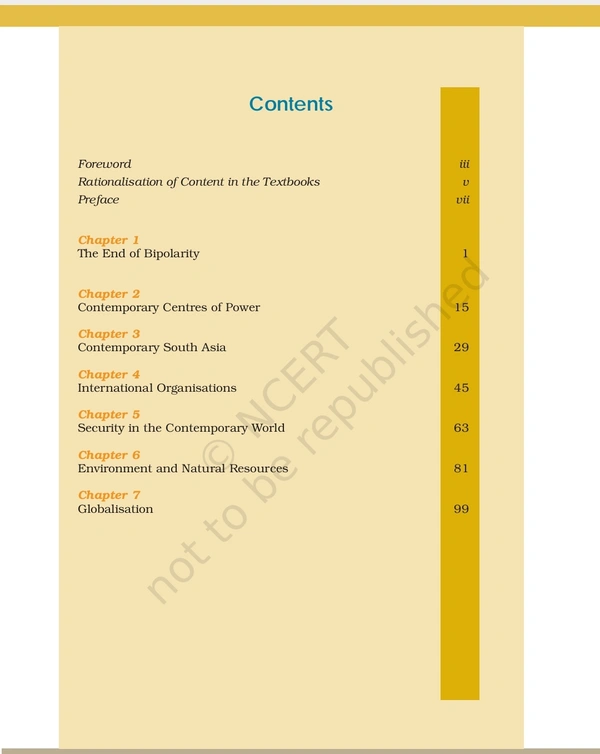 Contents

Foreword iii
Rationalisation of Content in the Textbooks v
Preface vii

Chapter 1
The End of Bipolarity 1

Chapter 2
Contemporary Centres of Power 15

Chapter 3
Contemporary South Asia 29

Chapter 4
International Organisations 45

Chapter 5
Security in the Contemporary World 63

Chapter 6
Environment and Natural Resources 81

Chapter 7
Globalisation 99

© NCERT
not to be republished